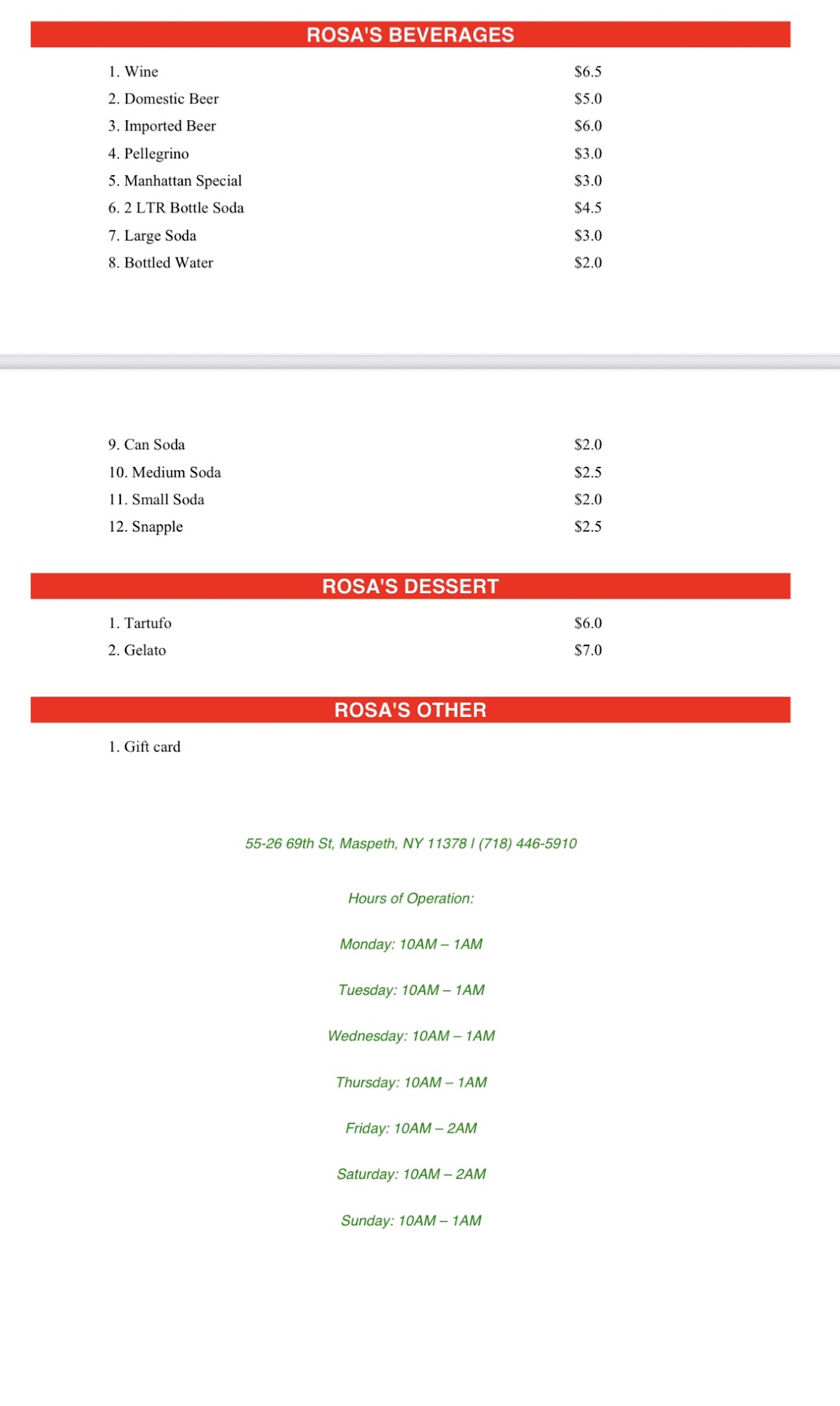 ROSA'S BEVERAGES

1. Wine $6.5
2. Domestic Beer $5.0
3. Imported Beer $6.0
4. Pellegrino $3.0
5. Manhattan Special $3.0
6. 2 LTR Bottle Soda $4.5
7. Large Soda $3.0
8. Bottled Water $2.0

9. Can Soda $2.0
10. Medium Soda $2.5
11. Small Soda $2.0
12. Snapple $2.5

ROSA'S DESSERT

1. Tartufo $6.0
2. Gelato $7.0

ROSA'S OTHER

1. Gift card

55-26 69th St, Maspeth, NY 11378 | (718) 446-5910

Hours of Operation:

Monday: 10AM – 1AM

Tuesday: 10AM – 1AM

Wednesday: 10AM – 1AM

Thursday: 10AM – 1AM

Friday: 10AM – 2AM

Saturday: 10AM – 2AM

Sunday: 10AM – 1AM